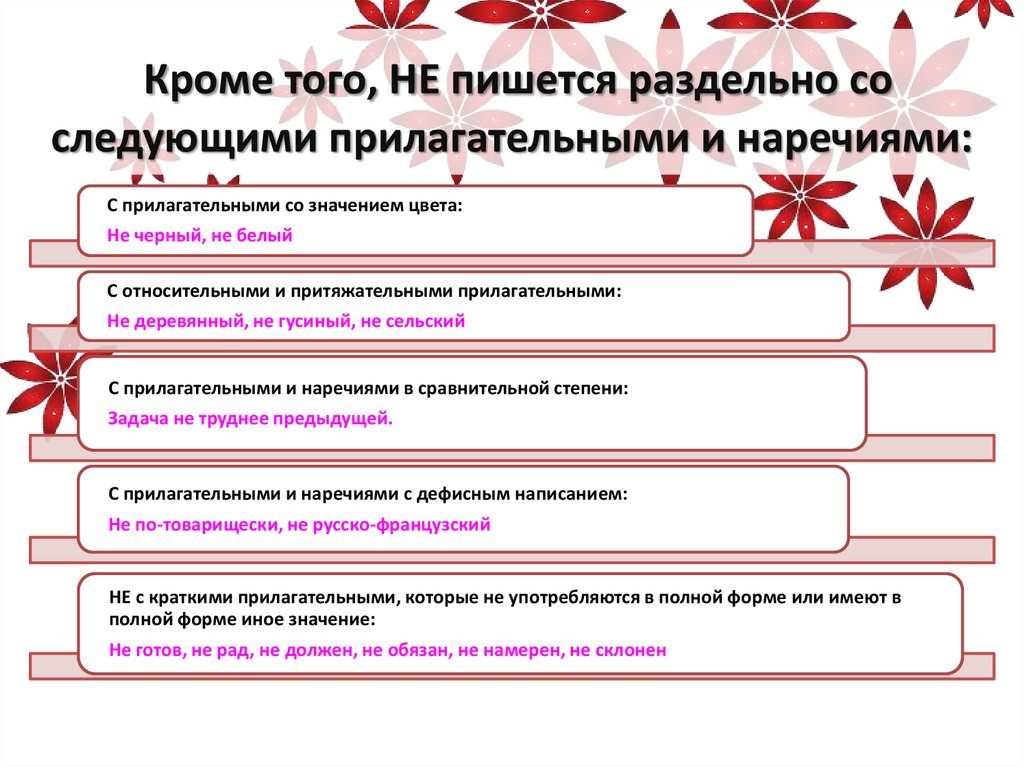 Кроме того, НЕ пишется раздельно со следующими прилагательными и наречиями:

С прилагательными со значением цвета:
Не черный, не белый

С относительными и притяжательными прилагательными:
Не деревянный, не гусиный, не сельский

С прилагательными и наречиями в сравнительной степени:
Задача не труднее предыдущей.

С прилагательными и наречиями с дефисным написанием:
Не по-товарищески, не русско-французский

НЕ с краткими прилагательными, которые не употребляются в полной форме или имеют в полной форме иное значение:
Не готов, не рад, не должен, не обязан, не намерен, не склонен